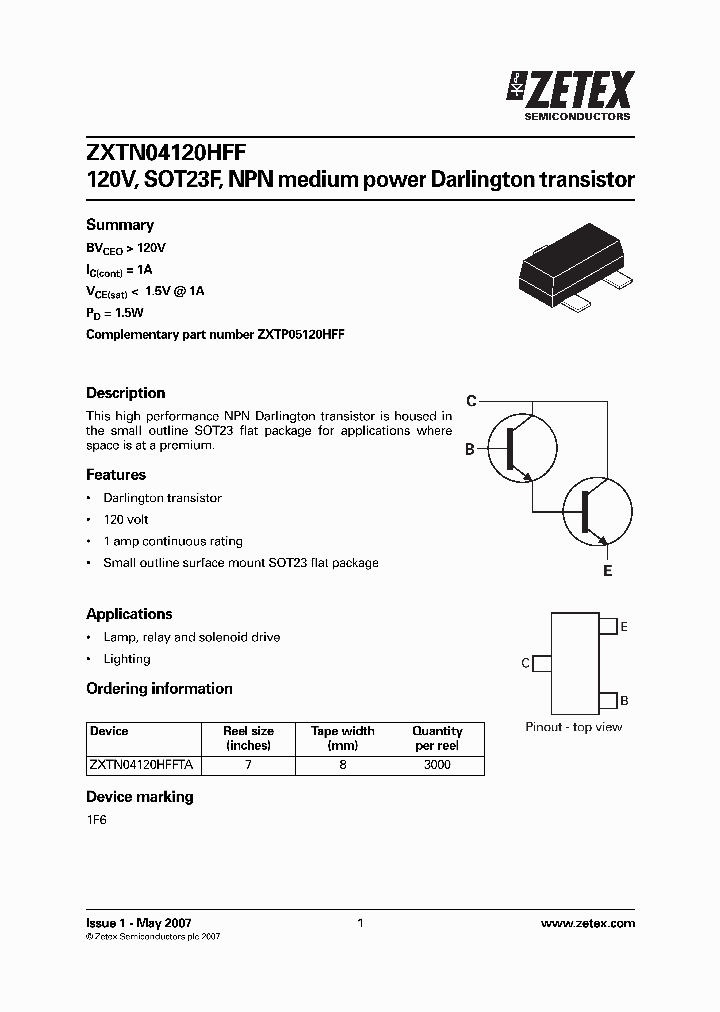 ZETEX
SEMICONDUCTORS

ZXTN04120HFF
120V, SOT23F, NPN medium power Darlington transistor

Summary

$BV_{CEO}$ > 120V
$I_{C(cont)}$ = 1A
$V_{CE(sat)}$ < 1.5V @ 1A
$P_D$ = 1.5W
Complementary part number ZXTP05120HFF

Description

This high performance NPN Darlington transistor is housed in the small outline SOT23 flat package for applications where space is at a premium.

C
B
E

Features

• Darlington transistor
• 120 volt
• 1 amp continuous rating
• Small outline surface mount SOT23 flat package

Applications

• Lamp, relay and solenoid drive
• Lighting

E
C
B
Pinout - top view

Ordering information

| Device | Reel size (inches) | Tape width (mm) | Quantity per reel |
|---|---|---|---|
| ZXTN04120HFFTA | 7 | 8 | 3000 |

Device marking

1F6

Issue 1 - May 2007
© Zetex Semiconductors plc 2007
1
www.zetex.com